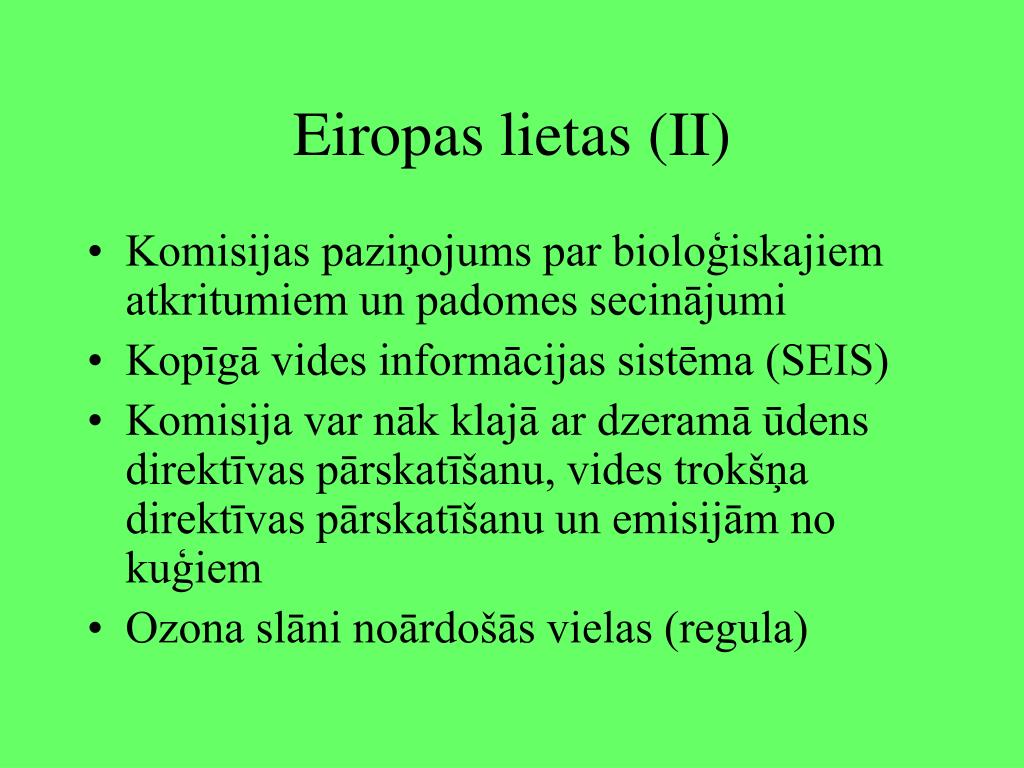 Eiropas lietas (II)

• Komisijas paziņojums par bioloģiskajiem atkritumiem un padomes secinājumi
• Kopīgā vides informācijas sistēma (SEIS)
• Komisija var nāk klajā ar dzeramā ūdens direktīvas pārskatīšanu, vides trokšņa direktīvas pārskatīšanu un emisijām no kuģiem
• Ozona slāni noārdošās vielas (regula)